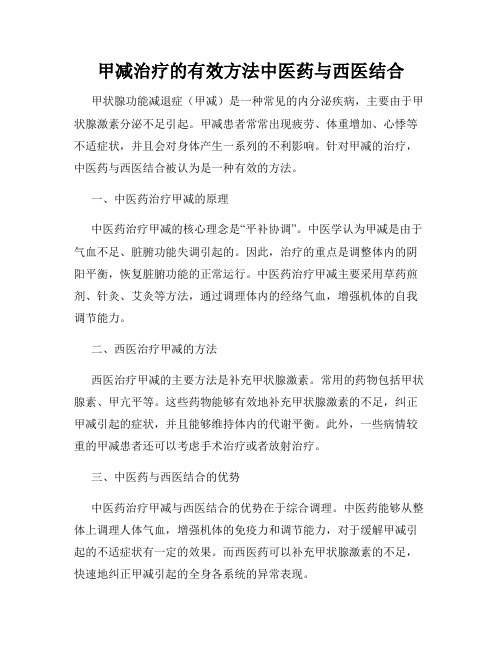 甲减治疗的有效方法中医药与西医结合

甲状腺功能减退症（甲减）是一种常见的内分泌疾病，主要由于甲状腺激素分泌不足引起。甲减患者常常出现疲劳、体重增加、心悸等不适症状，并且会对身体产生一系列的不利影响。针对甲减的治疗，中医药与西医结合被认为是一种有效的方法。

一、中医药治疗甲减的原理

中医药治疗甲减的核心理念是“平补协调”。中医学认为甲减是由于气血不足、脏腑功能失调引起的。因此，治疗的重点是调整体内的阴阳平衡，恢复脏腑功能的正常运行。中医药治疗甲减主要采用草药煎剂、针灸、艾灸等方法，通过调理体内的经络气血，增强机体的自我调节能力。

二、西医治疗甲减的方法

西医治疗甲减的主要方法是补充甲状腺激素。常用的药物包括甲状腺素、甲亢平等。这些药物能够有效地补充甲状腺激素的不足，纠正甲减引起的症状，并且能够维持体内的代谢平衡。此外，一些病情较重的甲减患者还可以考虑手术治疗或者放射治疗。

三、中医药与西医结合的优势

中医药治疗甲减与西医结合的优势在于综合调理。中医药能够从整体上调理人体气血，增强机体的免疫力和调节能力，对于缓解甲减引起的不适症状有一定的效果。而西医药可以补充甲状腺激素的不足，快速地纠正甲减引起的全身各系统的异常表现。